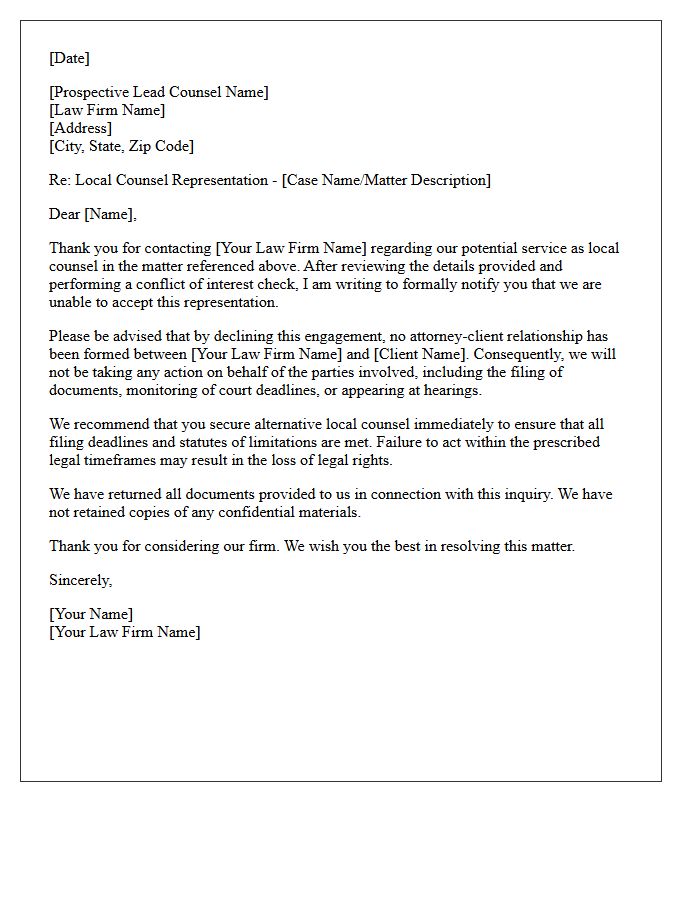 [Date]

[Prospective Lead Counsel Name]
[Law Firm Name]
[Address]
[City, State, Zip Code]

Re: Local Counsel Representation - [Case Name/Matter Description]

Dear [Name],

Thank you for contacting [Your Law Firm Name] regarding our potential service as local counsel in the matter referenced above. After reviewing the details provided and performing a conflict of interest check, I am writing to formally notify you that we are unable to accept this representation.

Please be advised that by declining this engagement, no attorney-client relationship has been formed between [Your Law Firm Name] and [Client Name]. Consequently, we will not be taking any action on behalf of the parties involved, including the filing of documents, monitoring of court deadlines, or appearing at hearings.

We recommend that you secure alternative local counsel immediately to ensure that all filing deadlines and statutes of limitations are met. Failure to act within the prescribed legal timeframes may result in the loss of legal rights.

We have returned all documents provided to us in connection with this inquiry. We have not retained copies of any confidential materials.

Thank you for considering our firm. We wish you the best in resolving this matter.

Sincerely,

[Your Name]
[Your Law Firm Name]